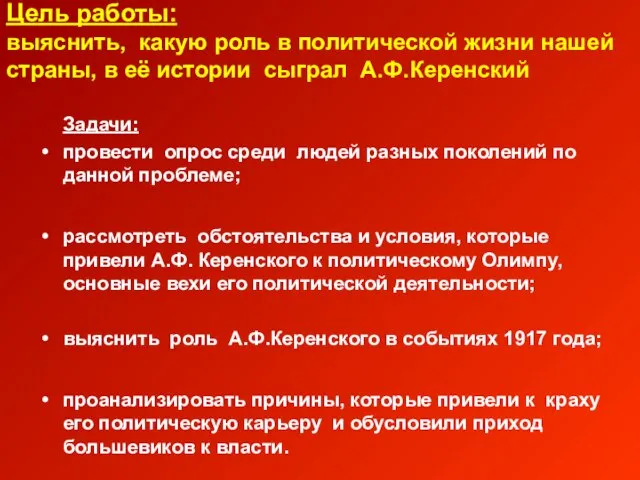 Цель работы:
выяснить, какую роль в политической жизни нашей страны, в её истории сыграл А.Ф.Керенский

Задачи:

• провести опрос среди людей разных поколений по данной проблеме;

• рассмотреть обстоятельства и условия, которые привели А.Ф. Керенского к политическому Олимпу, основные вехи его политической деятельности;

• выяснить роль А.Ф.Керенского в событиях 1917 года;

• проанализировать причины, которые привели к краху его политическую карьеру и обусловили приход большевиков к власти.